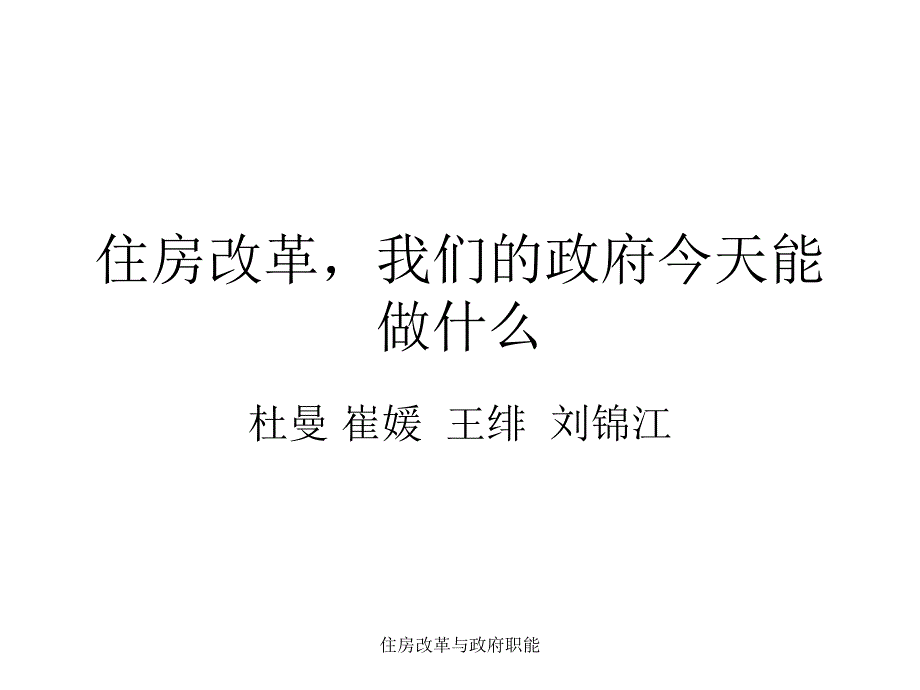 住房改革，我们的政府今天能做什么

杜曼 崔媛 王绯 刘锦江

住房改革与政府职能